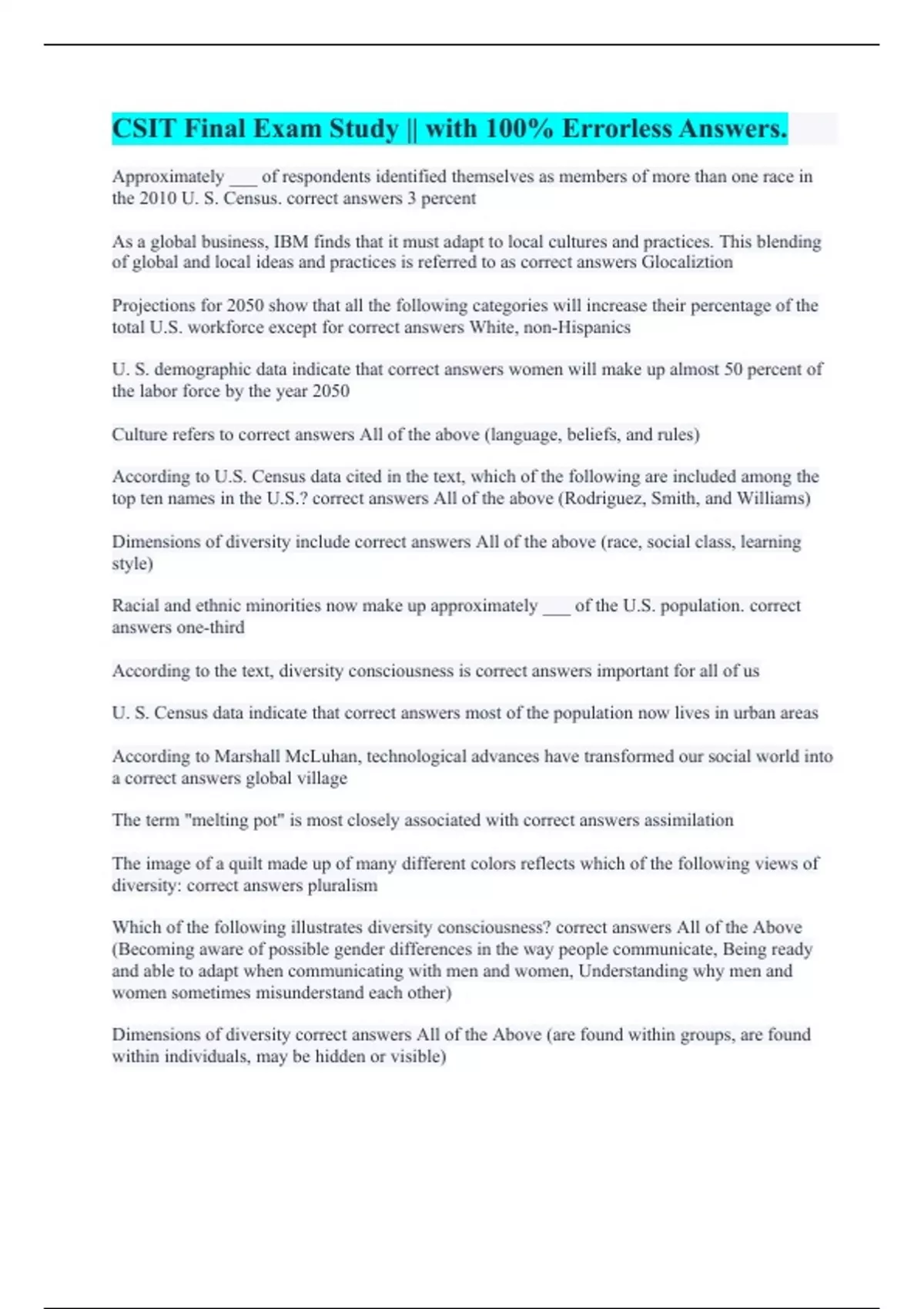 CSIT Final Exam Study || with 100% Errorless Answers.

Approximately ___ of respondents identified themselves as members of more than one race in the 2010 U. S. Census. correct answers 3 percent

As a global business, IBM finds that it must adapt to local cultures and practices. This blending of global and local ideas and practices is referred to as correct answers Glocaliztion

Projections for 2050 show that all the following categories will increase their percentage of the total U.S. workforce except for correct answers White, non-Hispanics

U. S. demographic data indicate that correct answers women will make up almost 50 percent of the labor force by the year 2050

Culture refers to correct answers All of the above (language, beliefs, and rules)

According to U.S. Census data cited in the text, which of the following are included among the top ten names in the U.S.? correct answers All of the above (Rodriguez, Smith, and Williams)

Dimensions of diversity include correct answers All of the above (race, social class, learning style)

Racial and ethnic minorities now make up approximately ___ of the U.S. population. correct answers one-third

According to the text, diversity consciousness is correct answers important for all of us

U. S. Census data indicate that correct answers most of the population now lives in urban areas

According to Marshall McLuhan, technological advances have transformed our social world into a correct answers global village

The term "melting pot" is most closely associated with correct answers assimilation

The image of a quilt made up of many different colors reflects which of the following views of diversity: correct answers pluralism

Which of the following illustrates diversity consciousness? correct answers All of the Above (Becoming aware of possible gender differences in the way people communicate, Being ready and able to adapt when communicating with men and women, Understanding why men and women sometimes misunderstand each other)

Dimensions of diversity correct answers All of the Above (are found within groups, are found within individuals, may be hidden or visible)